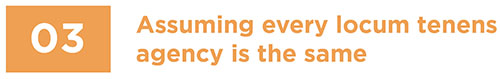 03

Assuming every locum tenens agency is the same